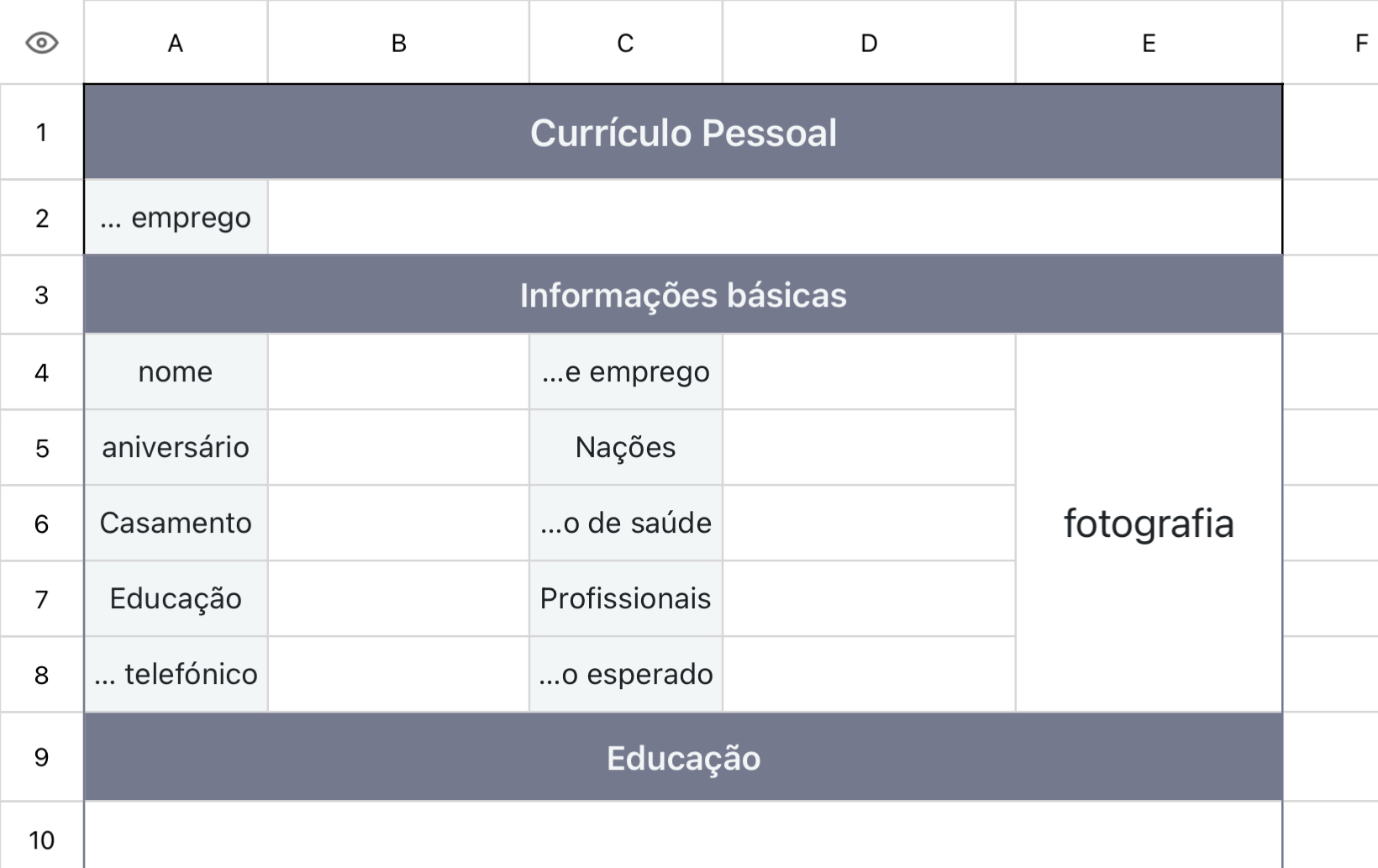 |  | A | B | C | D | E | F |
|---|---|---|---|---|---|---|
| 1 | Currículo Pessoal | | | | | |
| 2 | ... emprego | | | | | |
| 3 | Informações básicas | | | | | |
| 4 | nome | | ...e emprego | | fotografia | |
| 5 | aniversário | | Nações | | | |
| 6 | Casamento | | ...o de saúde | | | |
| 7 | Educação | | Profissionais | | | |
| 8 | ... telefónico | | ...o esperado | | | |
| 9 | Educação | | | | | |
| 10 | | | | | | |